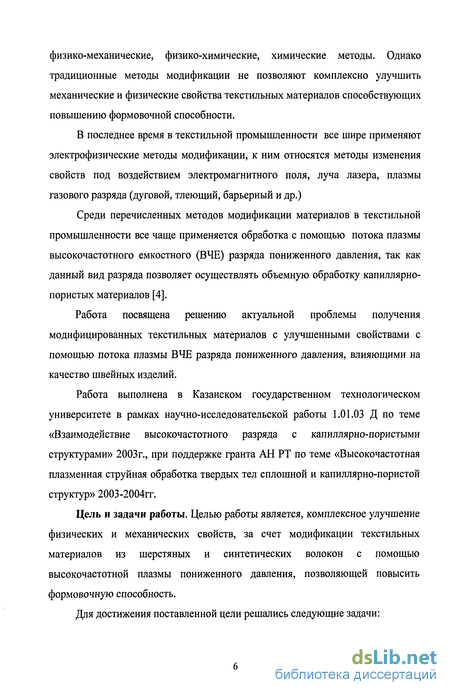 физико-механические, физико-химические, химические методы. Однако традиционные методы модификации не позволяют комплексно улучшить механические и физические свойства текстильных материалов способствующих повышению формовочной способности.

В последнее время в текстильной промышленности все шире применяют электрофизические методы модификации, к ним относятся методы изменения свойств под воздействием электромагнитного поля, луча лазера, плазмы газового разряда (дуговой, тлеющий, барьерный и др.)

Среди перечисленных методов модификации материалов в текстильной промышленности все чаще применяется обработка с помощью потока плазмы высокочастотного емкостного (ВЧЕ) разряда пониженного давления, так как данный вид разряда позволяет осуществлять объемную обработку капиллярно-пористых материалов [4].

Работа посвящена решению актуальной проблемы получения модифицированных текстильных материалов с улучшенными свойствами с помощью потока плазмы ВЧЕ разряда пониженного давления, влияющими на качество швейных изделий.

Работа выполнена в Казанском государственном технологическом университете в рамках научно-исследовательской работы 1.01.03 Д по теме «Взаимодействие высокочастотного разряда с капиллярно-пористыми структурами» 2003г., при поддержке гранта АН РТ по теме «Высокочастотная плазменная струйная обработка твердых тел сплошной и капиллярно-пористой структур» 2003-2004гг.

Цель и задачи работы. Целью работы является, комплексное улучшение физических и механических свойств, за счет модификации текстильных материалов из шерстяных и синтетических волокон с помощью высокочастотной плазмы пониженного давления, позволяющей повысить формовочную способность.

Для достижения поставленной цели решались следующие задачи:

6

dsLib.net
библиотека диссертаций